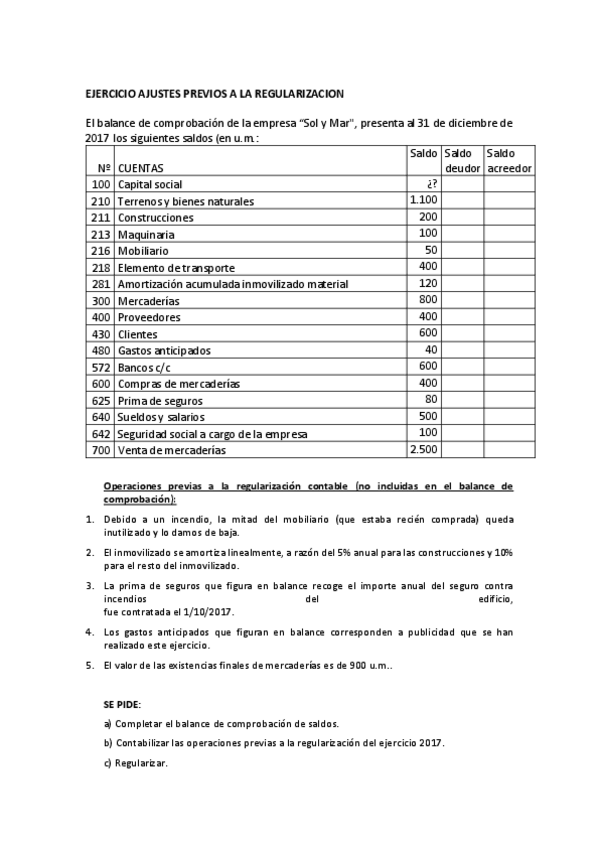 EJERCICIO AJUSTES PREVIOS A LA REGULARIZACION

El balance de comprobación de la empresa "Sol y Mar", presenta al 31 de diciembre de 2017 los siguientes saldos (en u.m.:

| Nº | CUENTAS | Saldo | Saldo deudor | Saldo acreedor |
|---|---|---|---|---|
| 100 | Capital social | ¿? | | |
| 210 | Terrenos y bienes naturales | 1.100 | | |
| 211 | Construcciones | 200 | | |
| 213 | Maquinaria | 100 | | |
| 216 | Mobiliario | 50 | | |
| 218 | Elemento de transporte | 400 | | |
| 281 | Amortización acumulada inmovilizado material | 120 | | |
| 300 | Mercaderías | 800 | | |
| 400 | Proveedores | 400 | | |
| 430 | Clientes | 600 | | |
| 480 | Gastos anticipados | 40 | | |
| 572 | Bancos c/c | 600 | | |
| 600 | Compras de mercaderías | 400 | | |
| 625 | Prima de seguros | 80 | | |
| 640 | Sueldos y salarios | 500 | | |
| 642 | Seguridad social a cargo de la empresa | 100 | | |
| 700 | Venta de mercaderías | 2.500 | | |

Operaciones previas a la regularización contable (no incluidas en el balance de comprobación):

1. Debido a un incendio, la mitad del mobiliario (que estaba recién comprada) queda inutilizado y lo damos de baja.

2. El inmovilizado se amortiza linealmente, a razón del 5% anual para las construcciones y 10% para el resto del inmovilizado.

3. La prima de seguros que figura en balance recoge el importe anual del seguro contra incendios del edificio, fue contratada el 1/10/2017.

4. Los gastos anticipados que figuran en balance corresponden a publicidad que se han realizado este ejercicio.

5. El valor de las existencias finales de mercaderías es de 900 u.m..

SE PIDE:

a) Completar el balance de comprobación de saldos.

b) Contabilizar las operaciones previas a la regularización del ejercicio 2017.

c) Regularizar.